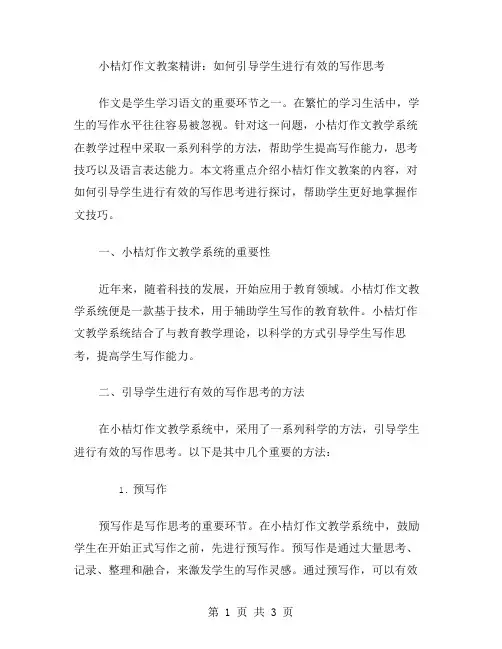 小桔灯作文教案精讲：如何引导学生进行有效的写作思考

作文是学生学习语文的重要环节之一。在繁忙的学习生活中，学生的写作水平往往容易被忽视。针对这一问题，小桔灯作文教学系统在教学过程中采取一系列科学的方法，帮助学生提高写作能力，思考技巧以及语言表达能力。本文将重点介绍小桔灯作文教案的内容，对如何引导学生进行有效的写作思考进行探讨，帮助学生更好地掌握作文技巧。

一、小桔灯作文教学系统的重要性

近年来，随着科技的发展，开始应用于教育领域。小桔灯作文教学系统便是一款基于技术，用于辅助学生写作的教育软件。小桔灯作文教学系统结合了与教育教学理论，以科学的方式引导学生写作思考，提高学生写作能力。

二、引导学生进行有效的写作思考的方法

在小桔灯作文教学系统中，采用了一系列科学的方法，引导学生进行有效的写作思考。以下是其中几个重要的方法：

1. 预写作

预写作是写作思考的重要环节。在小桔灯作文教学系统中，鼓励学生在开始正式写作之前，先进行预写作。预写作是通过大量思考、记录、整理和融合，来激发学生的写作灵感。通过预写作，可以有效

第 1 页 共 3 页